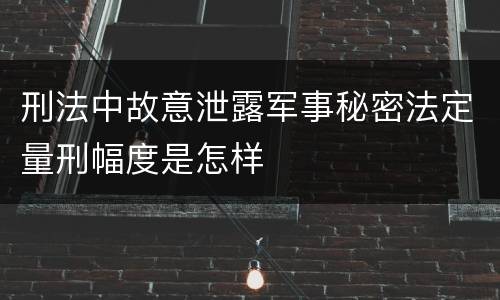 刑法中故意泄露军事秘密法定量刑幅度是怎样